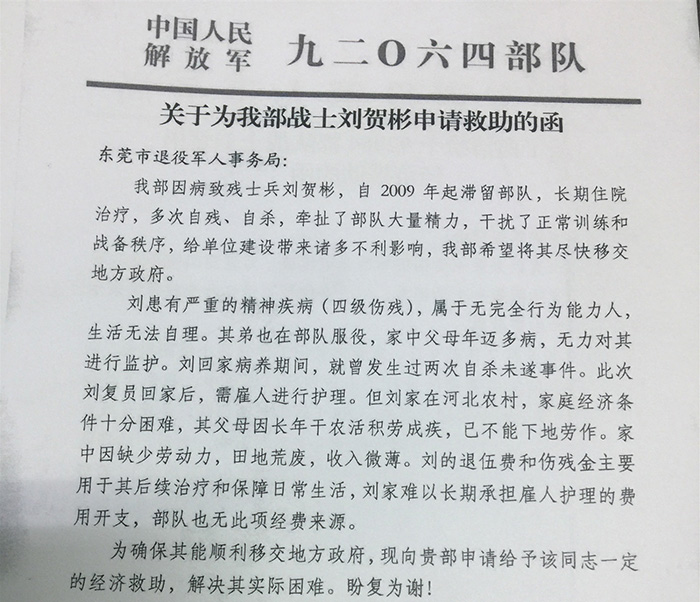 中国人民解放军 九二O六四部队

关于为我部战士刘贺彬申请救助的函

东莞市退役军人事务局:

我部因病致残士兵刘贺彬，自 2009 年起滞留部队，长期住院治疗，多次自残、自杀，牵扯了部队大量精力，干扰了正常训练和战备秩序，给单位建设带来诸多不利影响，我部希望将其尽快移交地方政府。

刘患有严重的精神疾病（四级伤残），属于无完全行为能力人，生活无法自理。其弟也在部队服役，家中父母年迈多病，无力对其进行监护。刘回家病养期间，就曾发生过两次自杀未遂事件。此次刘复员回家后，需雇人进行护理。但刘家在河北农村，家庭经济条件十分困难，其父母因长年干农活积劳成疾，已不能下地劳作。家中因缺少劳动力，田地荒废，收入微薄。刘的退伍费和伤残金主要用于其后续治疗和保障日常生活，刘家难以长期承担雇人护理的费用开支，部队也无此项经费来源。

为确保其能顺利移交地方政府，现向贵部申请给予该同志一定的经济救助，解决其实际困难。盼复为谢!